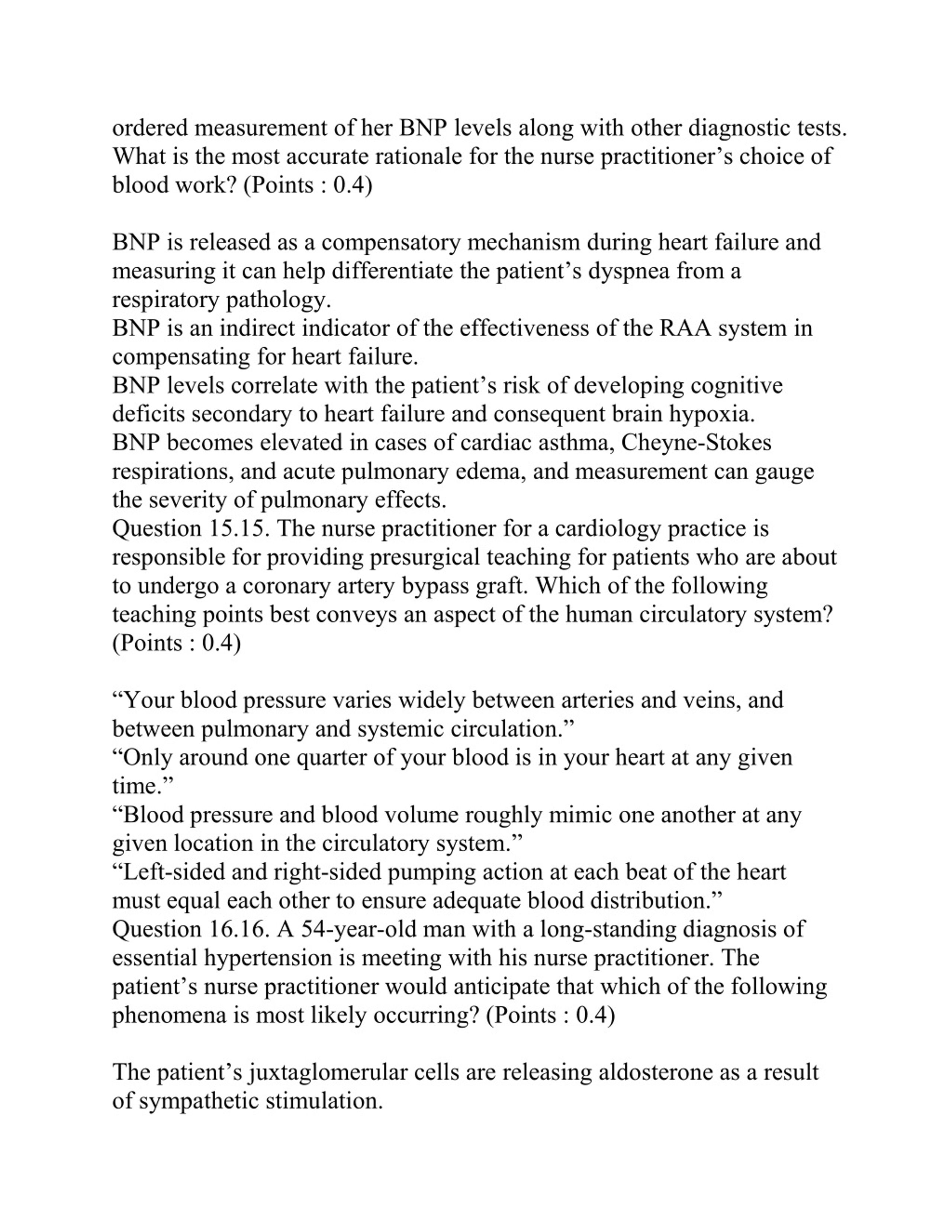 ordered measurement of her BNP levels along with other diagnostic tests. What is the most accurate rationale for the nurse practitioner’s choice of blood work? (Points : 0.4)

BNP is released as a compensatory mechanism during heart failure and measuring it can help differentiate the patient’s dyspnea from a respiratory pathology.
BNP is an indirect indicator of the effectiveness of the RAA system in compensating for heart failure.
BNP levels correlate with the patient’s risk of developing cognitive deficits secondary to heart failure and consequent brain hypoxia.
BNP becomes elevated in cases of cardiac asthma, Cheyne-Stokes respirations, and acute pulmonary edema, and measurement can gauge the severity of pulmonary effects.
Question 15.15. The nurse practitioner for a cardiology practice is responsible for providing presurgical teaching for patients who are about to undergo a coronary artery bypass graft. Which of the following teaching points best conveys an aspect of the human circulatory system? (Points : 0.4)

“Your blood pressure varies widely between arteries and veins, and between pulmonary and systemic circulation.”
“Only around one quarter of your blood is in your heart at any given time.”
“Blood pressure and blood volume roughly mimic one another at any given location in the circulatory system.”
“Left-sided and right-sided pumping action at each beat of the heart must equal each other to ensure adequate blood distribution.”
Question 16.16. A 54-year-old man with a long-standing diagnosis of essential hypertension is meeting with his nurse practitioner. The patient’s nurse practitioner would anticipate that which of the following phenomena is most likely occurring? (Points : 0.4)

The patient’s juxtaglomerular cells are releasing aldosterone as a result of sympathetic stimulation.